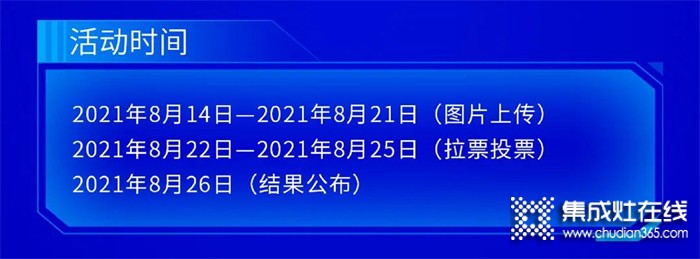 活动时间

2021年8月14日—2021年8月21日（图片上传）
2021年8月22日—2021年8月25日（拉票投票）
2021年8月26日（结果公布）

集成灶在线
www.chudian365.com